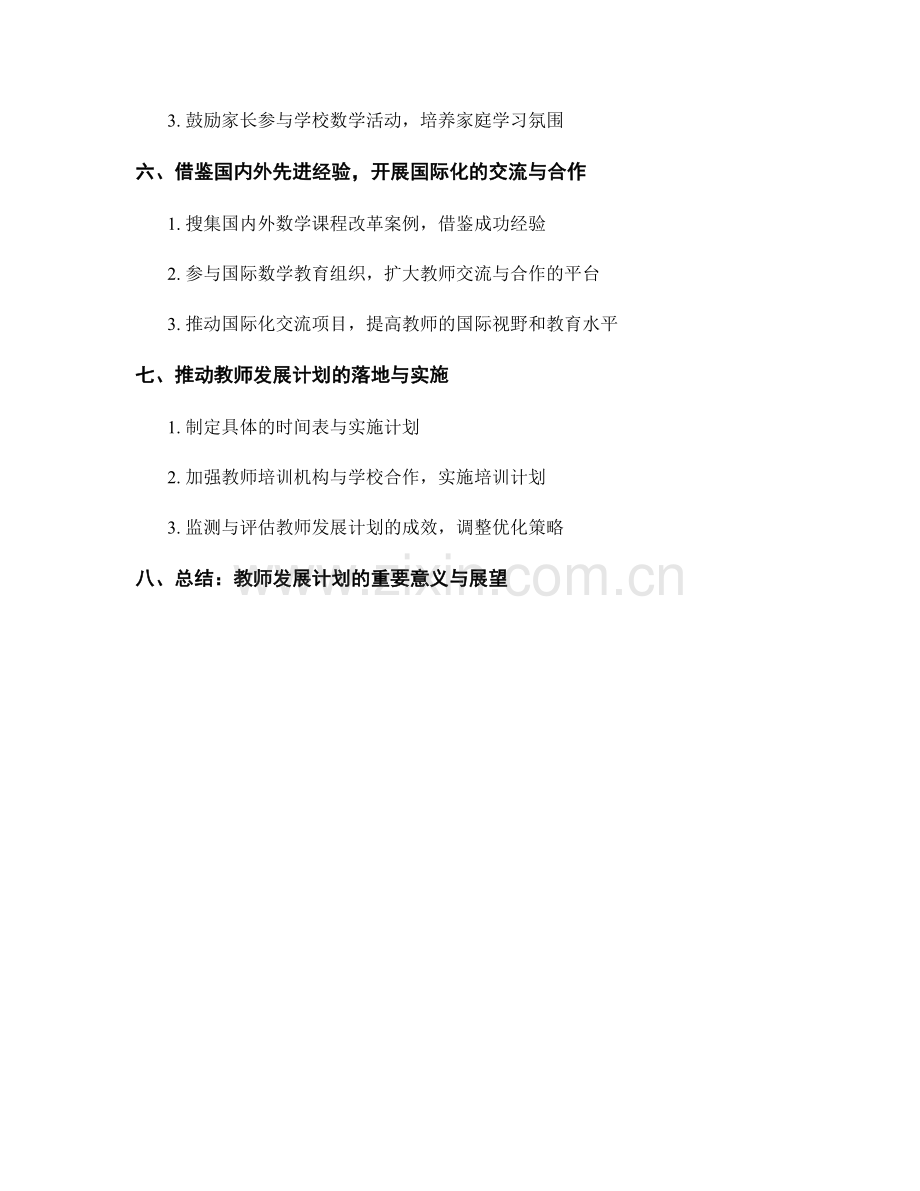 3.鼓励家长参与学校数学活动，培养家庭学习氛围

六、借鉴国内外先进经验，开展国际化的交流与合作

1.搜集国内外数学课程改革案例，借鉴成功经验

2.参与国际数学教育组织，扩大教师交流与合作的平台

3.推动国际化交流项目，提高教师的国际视野和教育水平

七、推动教师发展计划的落地与实施

1.制定具体的时间表与实施计划

2.加强教师培训机构与学校合作，实施培训计划

3.监测与评估教师发展计划的成效，调整优化策略

八、总结：教师发展计划的重要意义与展望

www.zixin.com.cn